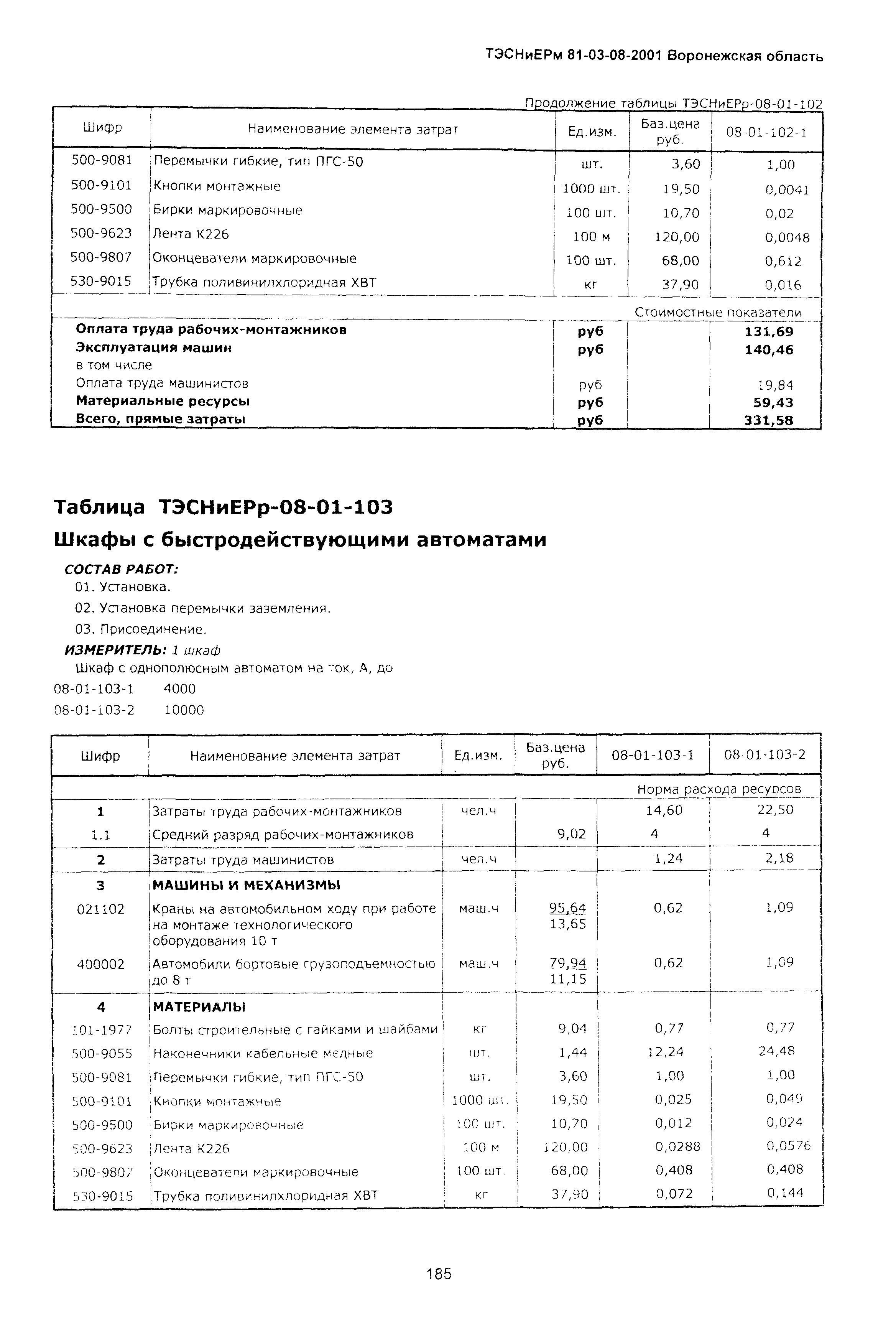 ТЭСНиЕРм 81-03-08-2001 Воронежская область

Продолжение таблицы ТЭСНиЕРр-08-01-102

| Шифр | Наименование элемента затрат | Ед.изм. | Баз.цена руб. | 08-01-102-1 |
|---|---|---|---|---|
| 500-9081 | Перемычки гибкие, тип ПГС-50 | шт. | 3,60 | 1,00 |
| 500-9101 | Кнопки монтажные | 1000 шт. | 19,50 | 0,0041 |
| 500-9500 | Бирки маркировочные | 100 шт. | 10,70 | 0,02 |
| 500-9623 | Лента К226 | 100 м | 120,00 | 0,0048 |
| 500-9807 | Оконцеватели маркировочные | 100 шт. | 68,00 | 0,612 |
| 530-9015 | Трубка поливинилхлоридная ХВТ | кг | 37,90 | 0,016 |
| | | | | Стоимостные показатели |
| | Оплата труда рабочих-монтажников | руб | | 131,69 |
| | Эксплуатация машин | руб | | 140,46 |
| | в том числе | | | |
| | Оплата труда машинистов | руб | | 19,84 |
| | Материальные ресурсы | руб | | 59,43 |
| | Всего, прямые затраты | руб | | 331,58 |

Таблица ТЭСНиЕРр-08-01-103

Шкафы с быстродействующими автоматами

СОСТАВ РАБОТ:
01. Установка.
02. Установка перемычки заземления.
03. Присоединение.
ИЗМЕРИТЕЛЬ: 1 шкаф
Шкаф с однополюсным автоматом на ток, А, до
08-01-103-1 4000
08-01-103-2 10000

| Шифр | Наименование элемента затрат | Ед.изм. | Баз.цена руб. | 08-01-103-1 | 08-01-103-2 |
|---|---|---|---|---|---|
| | | | | Норма расхода ресурсов | |
| 1 | Затраты труда рабочих-монтажников | чел.ч | | 14,60 | 22,50 |
| 1.1 | Средний разряд рабочих-монтажников | | 9,02 | 4 | 4 |
| 2 | Затраты труда машинистов | чел.ч | | 1,24 | 2,18 |
| 3 | МАШИНЫ И МЕХАНИЗМЫ | | | | |
| 021102 | Краны на автомобильном ходу при работе на монтаже технологического оборудования 10 т | маш.ч | 95,64 13,65 | 0,62 | 1,09 |
| 400002 | Автомобили бортовые грузоподъемностью до 8 т | маш.ч | 79,94 11,15 | 0,62 | 1,09 |
| 4 | МАТЕРИАЛЫ | | | | |
| 101-1977 | Болты строительные с гайками и шайбами | кг | 9,04 | 0,77 | 0,77 |
| 500-9055 | Наконечники кабельные медные | шт. | 1,44 | 12,24 | 24,48 |
| 500-9081 | Перемычки гибкие, тип ПГС-50 | шт. | 3,60 | 1,00 | 1,00 |
| 500-9101 | Кнопки монтажные | 1000 шт. | 19,50 | 0,025 | 0,049 |
| 500-9500 | Бирки маркировочные | 100 шт. | 10,70 | 0,012 | 0,024 |
| 500-9623 | Лента К226 | 100 м | 120,00 | 0,0288 | 0,0576 |
| 500-9807 | Оконцеватели маркировочные | 100 шт. | 68,00 | 0,408 | 0,408 |
| 530-9015 | Трубка поливинилхлоридная ХВТ | кг | 37,90 | 0,072 | 0,144 |

185